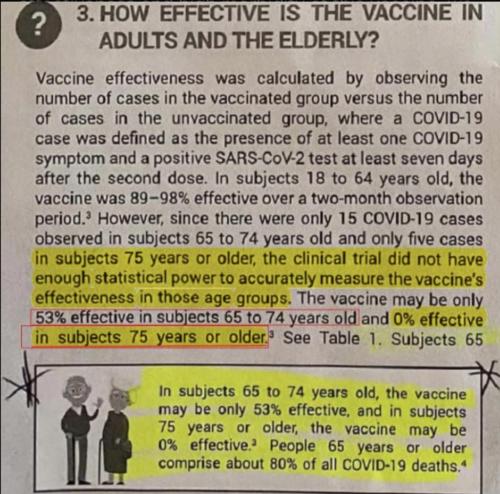 ?

3. HOW EFFECTIVE IS THE VACCINE IN ADULTS AND THE ELDERLY?

Vaccine effectiveness was calculated by observing the number of cases in the vaccinated group versus the number of cases in the unvaccinated group, where a COVID-19 case was defined as the presence of at least one COVID-19 symptom and a positive SARS-CoV-2 test at least seven days after the second dose. In subjects 18 to 64 years old, the vaccine was 89–98% effective over a two-month observation period.$^{3}$ However, since there were only 15 COVID-19 cases observed in subjects 65 to 74 years old and only five cases in subjects 75 years or older, the clinical trial did not have enough statistical power to accurately measure the vaccine's effectiveness in those age groups. The vaccine may be only 53% effective in subjects 65 to 74 years old and 0% effective in subjects 75 years or older.$^{3}$ See Table 1. Subjects 65

In subjects 65 to 74 years old, the vaccine may be only 53% effective, and in subjects 75 years or older, the vaccine may be 0% effective.$^{3}$ People 65 years or older comprise about 80% of all COVID-19 deaths.$^{4}$